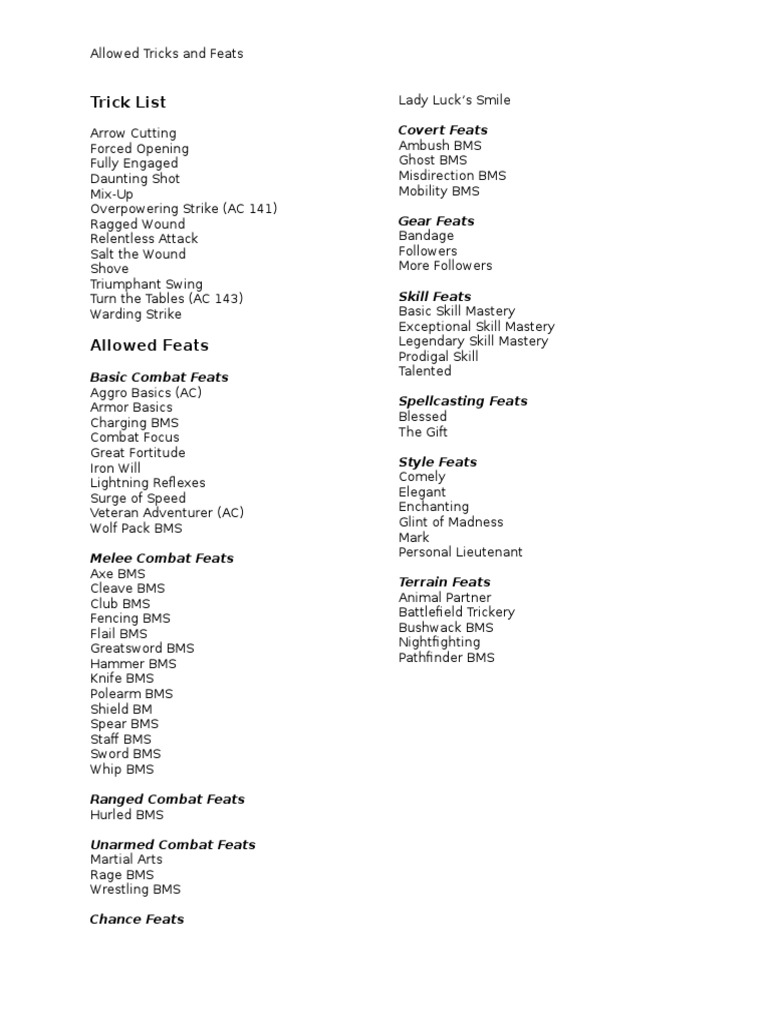 Allowed Tricks and Feats

Trick List

Arrow Cutting
Forced Opening
Fully Engaged
Daunting Shot
Mix-Up
Overpowering Strike (AC 141)
Ragged Wound
Relentless Attack
Salt the Wound
Shove
Triumphant Swing
Turn the Tables (AC 143)
Warding Strike

Allowed Feats

Basic Combat Feats
Aggro Basics (AC)
Armor Basics
Charging BMS
Combat Focus
Great Fortitude
Iron Will
Lightning Reflexes
Surge of Speed
Veteran Adventurer (AC)
Wolf Pack BMS

Melee Combat Feats
Axe BMS
Cleave BMS
Club BMS
Fencing BMS
Flail BMS
Greatsword BMS
Hammer BMS
Knife BMS
Polearm BMS
Shield BM
Spear BMS
Staff BMS
Sword BMS
Whip BMS

Ranged Combat Feats
Hurled BMS

Unarmed Combat Feats
Martial Arts
Rage BMS
Wrestling BMS

Chance Feats

Lady Luck's Smile

Covert Feats
Ambush BMS
Ghost BMS
Misdirection BMS
Mobility BMS

Gear Feats
Bandage
Followers
More Followers

Skill Feats
Basic Skill Mastery
Exceptional Skill Mastery
Legendary Skill Mastery
Prodigal Skill
Talented

Spellcasting Feats
Blessed
The Gift

Style Feats
Comely
Elegant
Enchanting
Glint of Madness
Mark
Personal Lieutenant

Terrain Feats
Animal Partner
Battlefield Trickery
Bushwack BMS
Nightfighting
Pathfinder BMS